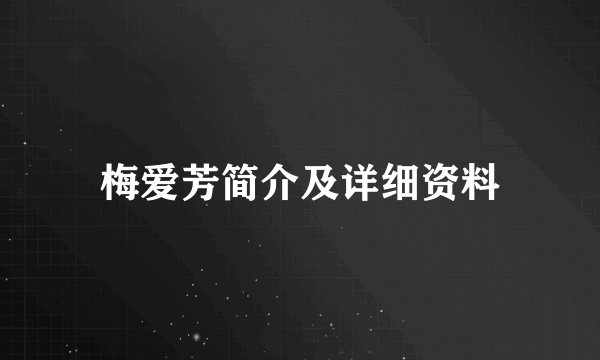 梅爱芳简介及详细资料